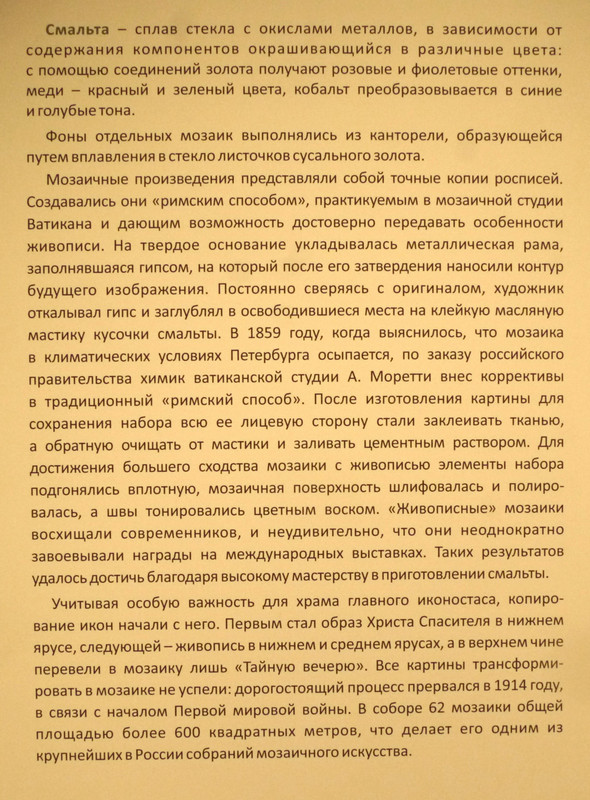 Смальта – сплав стекла с окислами металлов, в зависимости от содержания компонентов окрашивающийся в различные цвета: с помощью соединений золота получают розовые и фиолетовые оттенки, меди – красный и зеленый цвета, кобальт преобразовывается в синие и голубые тона.

Фоны отдельных мозаик выполнялись из канторели, образующейся путем вплавления в стекло листочков сусального золота.

Мозаичные произведения представляли собой точные копии росписей. Создавались они «римским способом», практикуемым в мозаичной студии Ватикана и дающим возможность достоверно передавать особенности живописи. На твердое основание укладывалась металлическая рама, заполнявшаяся гипсом, на который после его затвердения наносили контур будущего изображения. Постоянно сверяясь с оригиналом, художник откалывал гипс и заглублял в освободившиеся места на клейкую масляную мастику кусочки смальты. В 1859 году, когда выяснилось, что мозаика в климатических условиях Петербурга осыпается, по заказу российского правительства химик ватиканской студии А. Моретти внес коррективы в традиционный «римский способ». После изготовления картины для сохранения набора всю ее лицевую сторону стали заклеивать тканью, а обратную очищать от мастики и заливать цементным раствором. Для достижения большего сходства мозаики с живописью элементы набора подгонялись вплотную, мозаичная поверхность шлифовалась и полировалась, а швы тонировались цветным воском. «Живописные» мозаики восхищали современников, и неудивительно, что они неоднократно завоевывали награды на международных выставках. Таких результатов удалось достичь благодаря высокому мастерству в приготовлении смальты.

Учитывая особую важность для храма главного иконостаса, копирование икон начали с него. Первым стал образ Христа Спасителя в нижнем ярусе, следующей – живопись в нижнем и среднем ярусах, а в верхнем чине перевели в мозаику лишь «Тайную вечерю». Все картины трансформировать в мозаике не успели: дорогостоящий процесс прервался в 1914 году, в связи с началом Первой мировой войны. В соборе 62 мозаики общей площадью более 600 квадратных метров, что делает его одним из крупнейших в России собраний мозаичного искусства.